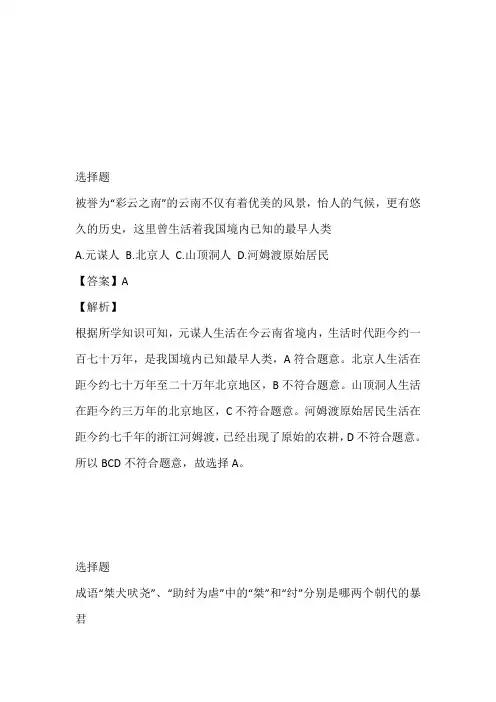 选择题

被誉为“彩云之南”的云南不仅有着优美的风景，怡人的气候，更有悠久的历史，这里曾生活着我国境内已知的最早人类

A.元谋人 B.北京人 C.山顶洞人 D.河姆渡原始居民

【答案】A

【解析】

根据所学知识可知，元谋人生活在今云南省境内，生活时代距今约一百七十万年，是我国境内已知最早人类，A 符合题意。北京人生活在距今约七十万年至二十万年北京地区，B 不符合题意。山顶洞人生活在距今约三万年的北京地区，C 不符合题意。河姆渡原始居民生活在距今约七千年的浙江河姆渡，已经出现了原始的农耕，D 不符合题意。所以 BCD 不符合题意，故选择 A。

选择题

成语“桀犬吠尧”、“助纣为虐”中的“桀”和“纣”分别是哪两个朝代的暴君